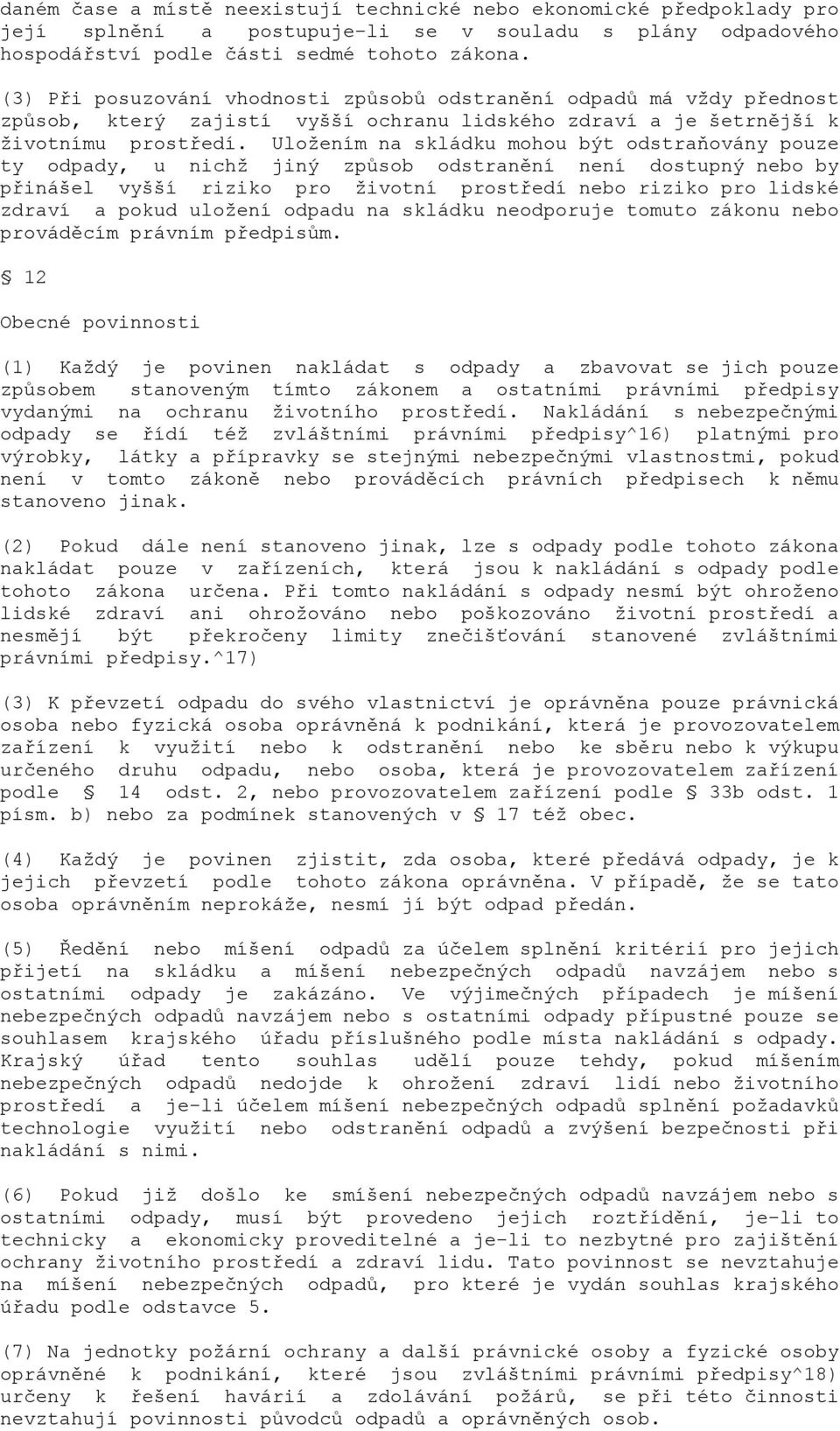 daném čase a místě neexistují technické nebo ekonomické předpoklady pro její splnění a postupuje-li se v souladu s plány odpadového hospodářství podle části sedmé tohoto zákona.

(3) Při posuzování vhodnosti způsobů odstranění odpadů má vždy přednost způsob, který zajistí vyšší ochranu lidského zdraví a je šetrnější k životnímu prostředí. Uložením na skládku mohou být odstraňovány pouze ty odpady, u nichž jiný způsob odstranění není dostupný nebo by přinášel vyšší riziko pro životní prostředí nebo riziko pro lidské zdraví a pokud uložení odpadu na skládku neodporuje tomuto zákonu nebo prováděcím právním předpisům.

§ 12

Obecné povinnosti

(1) Každý je povinen nakládat s odpady a zbavovat se jich pouze způsobem stanoveným tímto zákonem a ostatními právními předpisy vydanými na ochranu životního prostředí. Nakládání s nebezpečnými odpady se řídí též zvláštními právními předpisy^16) platnými pro výrobky, látky a přípravky se stejnými nebezpečnými vlastnostmi, pokud není v tomto zákoně nebo prováděcích právních předpisech k němu stanoveno jinak.

(2) Pokud dále není stanoveno jinak, lze s odpady podle tohoto zákona nakládat pouze v zařízeních, která jsou k nakládání s odpady podle tohoto zákona určena. Při tomto nakládání s odpady nesmí být ohroženo lidské zdraví ani ohrožováno nebo poškozováno životní prostředí a nesmějí být překročeny limity znečišťování stanovené zvláštními právními předpisy.^17)

(3) K převzetí odpadu do svého vlastnictví je oprávněna pouze právnická osoba nebo fyzická osoba oprávněná k podnikání, která je provozovatelem zařízení k využití nebo k odstranění nebo ke sběru nebo k výkupu určeného druhu odpadu, nebo osoba, která je provozovatelem zařízení podle § 14 odst. 2, nebo provozovatelem zařízení podle § 33b odst. 1 písm. b) nebo za podmínek stanovených v § 17 též obec.

(4) Každý je povinen zjistit, zda osoba, které předává odpady, je k jejich převzetí podle tohoto zákona oprávněna. V případě, že se tato osoba oprávněním neprokáže, nesmí jí být odpad předán.

(5) Ředění nebo míšení odpadů za účelem splnění kritérií pro jejich přijetí na skládku a míšení nebezpečných odpadů navzájem nebo s ostatními odpady je zakázáno. Ve výjimečných případech je míšení nebezpečných odpadů navzájem nebo s ostatními odpady přípustné pouze se souhlasem krajského úřadu příslušného podle místa nakládání s odpady. Krajský úřad tento souhlas udělí pouze tehdy, pokud míšením nebezpečných odpadů nedojde k ohrožení zdraví lidí nebo životního prostředí a je-li účelem míšení nebezpečných odpadů splnění požadavků technologie využití nebo odstranění odpadů a zvýšení bezpečnosti při nakládání s nimi.

(6) Pokud již došlo ke smíšení nebezpečných odpadů navzájem nebo s ostatními odpady, musí být provedeno jejich roztřídění, je-li to technicky a ekonomicky proveditelné a je-li to nezbytné pro zajištění ochrany životního prostředí a zdraví lidu. Tato povinnost se nevztahuje na míšení nebezpečných odpadů, pro které je vydán souhlas krajského úřadu podle odstavce 5.

(7) Na jednotky požární ochrany a další právnické osoby a fyzické osoby oprávněné k podnikání, které jsou zvláštními právními předpisy^18) určeny k řešení havárií a zdolávání požárů, se při této činnosti nevztahují povinnosti původců odpadů a oprávněných osob.